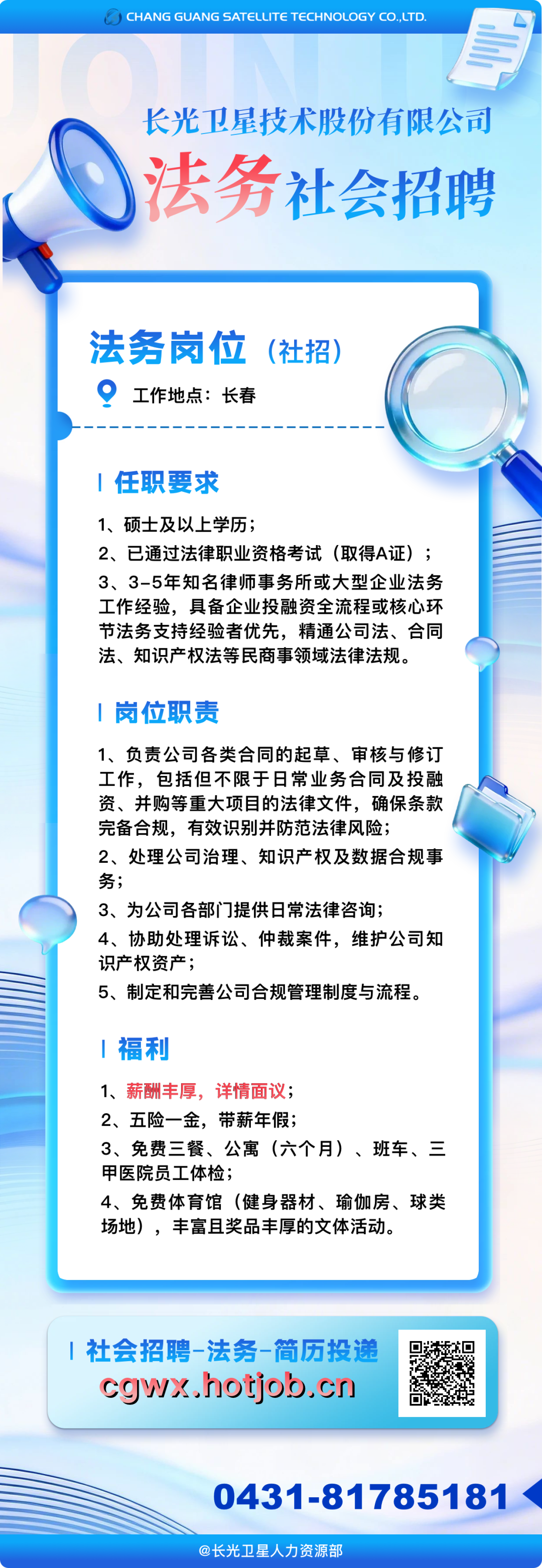 CHANG GUANG SATELLITE TECHNOLOGY CO.,LTD.

JOIN US

长光卫星技术股份有限公司

法务社会招聘

法务岗位（社招）

工作地点：长春

任职要求

1、硕士及以上学历；

2、已通过法律职业资格考试（取得A证）；

3、3-5年知名律师事务所或大型企业法务工作经验，具备企业投融资全流程或核心环节法务支持经验者优先，精通公司法、合同法、知识产权法等民商事领域法律法规。

岗位职责

1、负责公司各类合同的起草、审核与修订工作，包括但不限于日常业务合同及投融资、并购等重大项目的法律文件，确保条款完备合规，有效识别并防范法律风险；

2、处理公司治理、知识产权及数据合规事务；

3、为公司各部门提供日常法律咨询；

4、协助处理诉讼、仲裁案件，维护公司知识产权资产；

5、制定和完善公司合规管理制度与流程。

福利

1、薪酬丰厚，详情面议；

2、五险一金，带薪年假；

3、免费三餐、公寓（六个月）、班车、三甲医院员工体检；

4、免费体育馆（健身器材、瑜伽房、球类场地），丰富且奖品丰厚的文体活动。

社会招聘-法务-简历投递

cgwx.hotjob.cn

0431-81785181

@长光卫星人力资源部